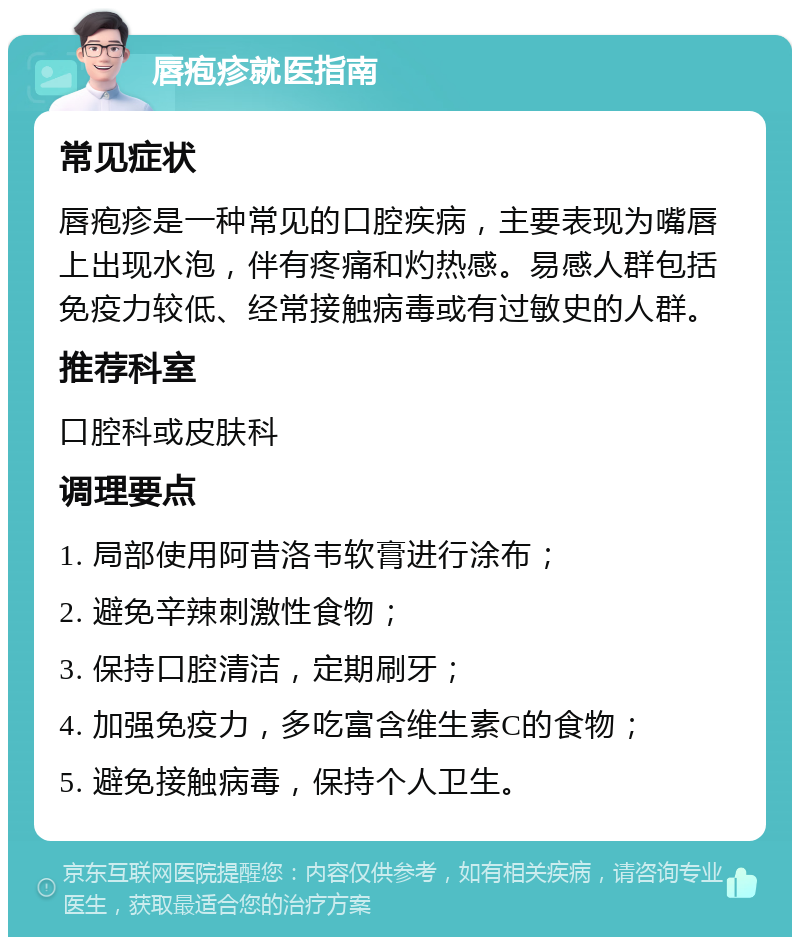 唇疱疹就医指南

常见症状

唇疱疹是一种常见的口腔疾病，主要表现为嘴唇上出现水泡，伴有疼痛和灼热感。易感人群包括免疫力较低、经常接触病毒或有过敏史的人群。

推荐科室

口腔科或皮肤科

调理要点

1. 局部使用阿昔洛韦软膏进行涂布；

2. 避免辛辣刺激性食物；

3. 保持口腔清洁，定期刷牙；

4. 加强免疫力，多吃富含维生素C的食物；

5. 避免接触病毒，保持个人卫生。

京东互联网医院提醒您：内容仅供参考，如有相关疾病，请咨询专业医生，获取最适合您的治疗方案